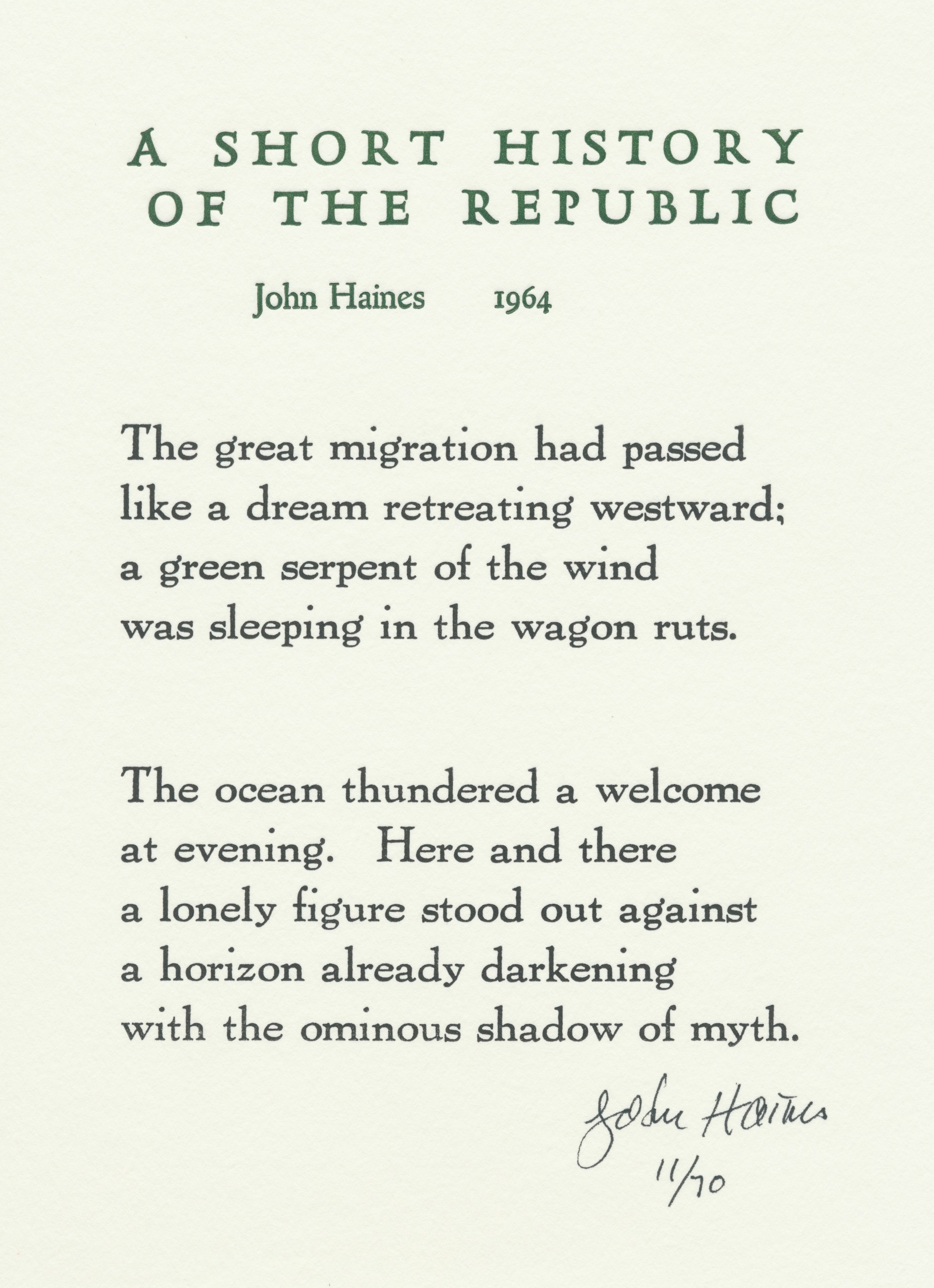 A SHORT HISTORY OF THE REPUBLIC

John Haines 1964

The great migration had passed
like a dream retreating westward;
a green serpent of the wind
was sleeping in the wagon ruts.

The ocean thundered a welcome
at evening. Here and there
a lonely figure stood out against
a horizon already darkening
with the ominous shadow of myth.

John Haines
11/70